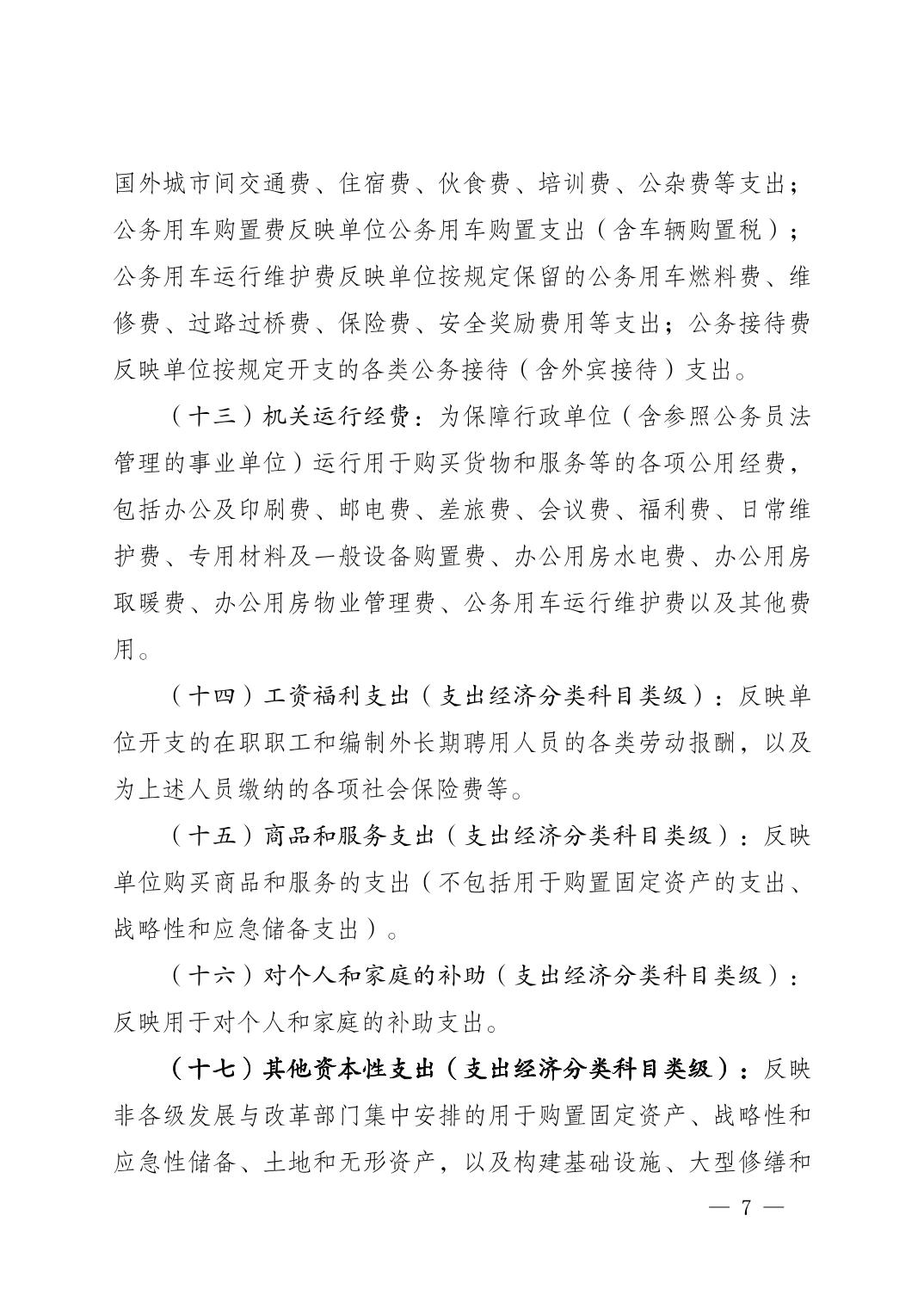 国外城市间交通费、住宿费、伙食费、培训费、公杂费等支出；公务用车购置费反映单位公务用车购置支出（含车辆购置税）；公务用车运行维护费反映单位按规定保留的公务用车燃料费、维修费、过路过桥费、保险费、安全奖励费用等支出；公务接待费反映单位按规定开支的各类公务接待（含外宾接待）支出。

（十三）机关运行经费：为保障行政单位（含参照公务员法管理的事业单位）运行用于购买货物和服务等的各项公用经费，包括办公及印刷费、邮电费、差旅费、会议费、福利费、日常维护费、专用材料及一般设备购置费、办公用房水电费、办公用房取暖费、办公用房物业管理费、公务用车运行维护费以及其他费用。

（十四）工资福利支出（支出经济分类科目类级）：反映单位开支的在职职工和编制外长期聘用人员的各类劳动报酬，以及为上述人员缴纳的各项社会保险费等。

（十五）商品和服务支出（支出经济分类科目类级）：反映单位购买商品和服务的支出（不包括用于购置固定资产的支出、战略性和应急储备支出）。

（十六）对个人和家庭的补助（支出经济分类科目类级）：反映用于对个人和家庭的补助支出。

（十七）其他资本性支出（支出经济分类科目类级）：反映非各级发展与改革部门集中安排的用于购置固定资产、战略性和应急性储备、土地和无形资产，以及构建基础设施、大型修缮和

— 7 —